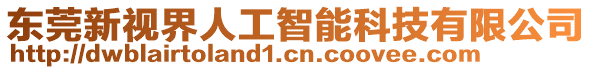 东莞新视界人工智能科技有限公司
http://dwblairtoland1.cn.coovee.com